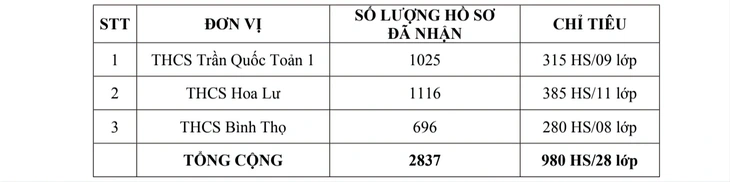 | STT | ĐƠN VỊ | SỐ LƯỢNG HỒ SƠ ĐÃ NHẬN | CHỈ TIÊU |
|---|---|---|---|
| 1 | THCS Trần Quốc Toản 1 | 1025 | 315 HS/09 lớp |
| 2 | THCS Hoa Lư | 1116 | 385 HS/11 lớp |
| 3 | THCS Bình Thọ | 696 | 280 HS/08 lớp |
|  | TỔNG CỘNG | 2837 | 980 HS/28 lớp |